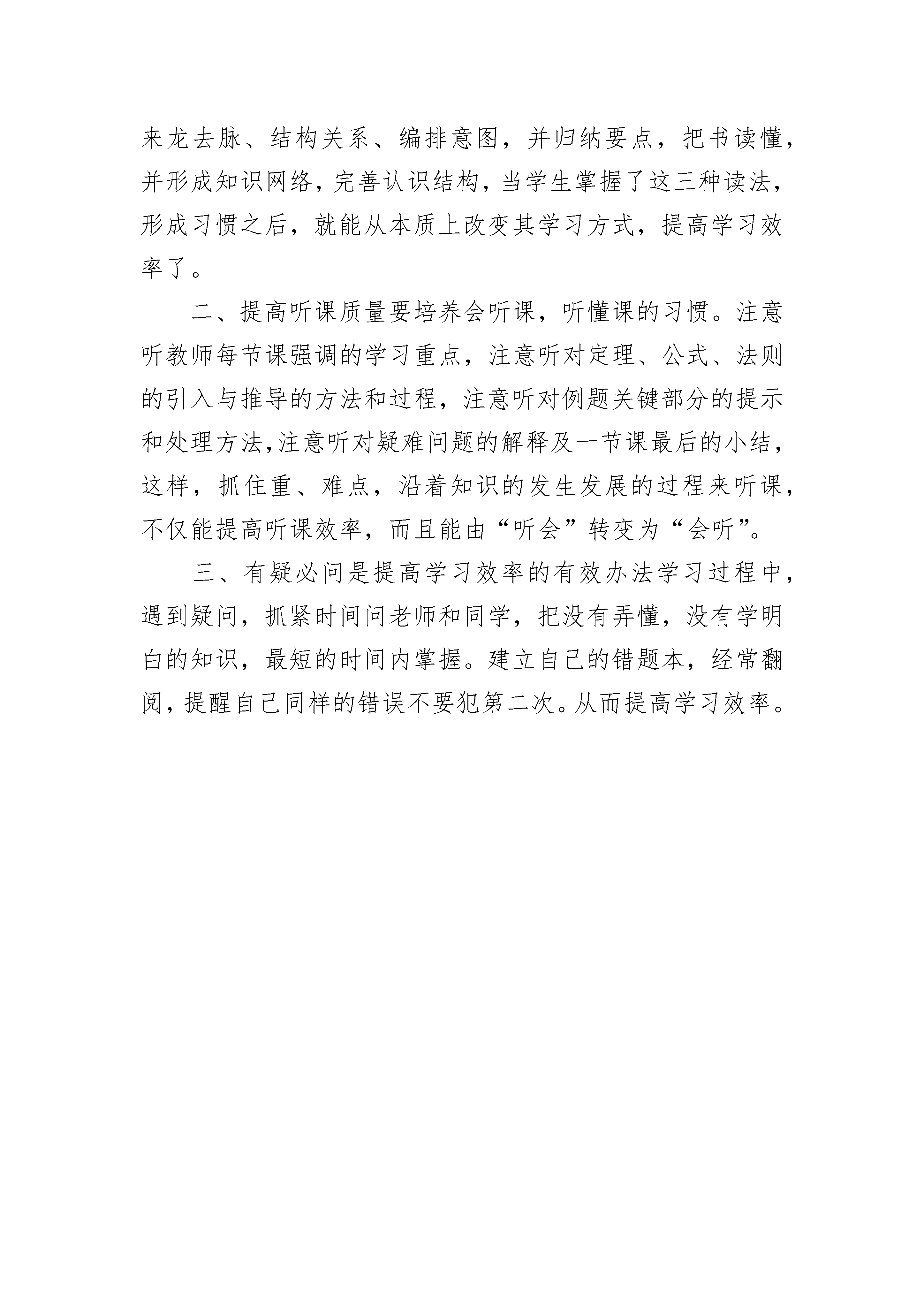 来龙去脉、结构关系、编排意图，并归纳要点，把书读懂，并形成知识网络，完善认识结构，当学生掌握了这三种读法，形成习惯之后，就能从本质上改变其学习方式，提高学习效率了。

二、提高听课质量要培养会听课，听懂课的习惯。注意听教师每节课强调的学习重点，注意听对定理、公式、法则的引入与推导的方法和过程，注意听对例题关键部分的提示和处理方法，注意听对疑难问题的解释及一节课最后的小结，这样，抓住重、难点，沿着知识的发生发展的过程来听课，不仅能提高听课效率，而且能由“听会”转变为“会听”。

三、有疑必问是提高学习效率的有效办法学习过程中，遇到疑问，抓紧时间问老师和同学，把没有弄懂，没有学明白的知识，最短的时间内掌握。建立自己的错题本，经常翻阅，提醒自己同样的错误不要犯第二次。从而提高学习效率。